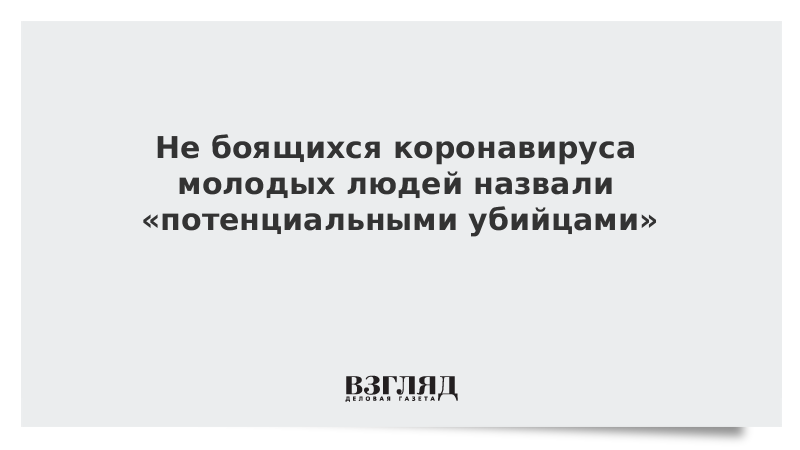 Не боящихся коронавируса молодых людей назвали «потенциальными убийцами»

ВЗГЛЯД
ДЕЛОВАЯ ГАЗЕТА